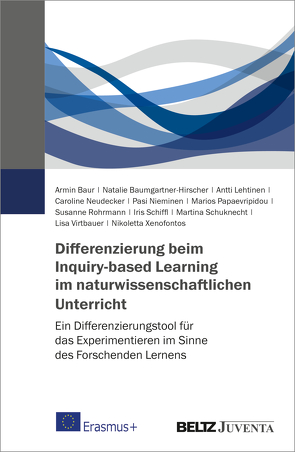 Armin Baur | Natalie Baumgartner-Hirscher | Antti Lehtinen | Caroline Neudecker | Pasi Nieminen | Marios Papaevripidou | Susanne Rohrmann | Iris Schiffl | Martina Schuknecht | Lisa Virtbauer | Nikoletta Xenofontos

Differenzierung beim Inquiry-based Learning im naturwissenschaftlichen Unterricht

Ein Differenzierungstool für das Experimentieren im Sinne des Forschenden Lernens

Erasmus+

BELTZ JUVENTA